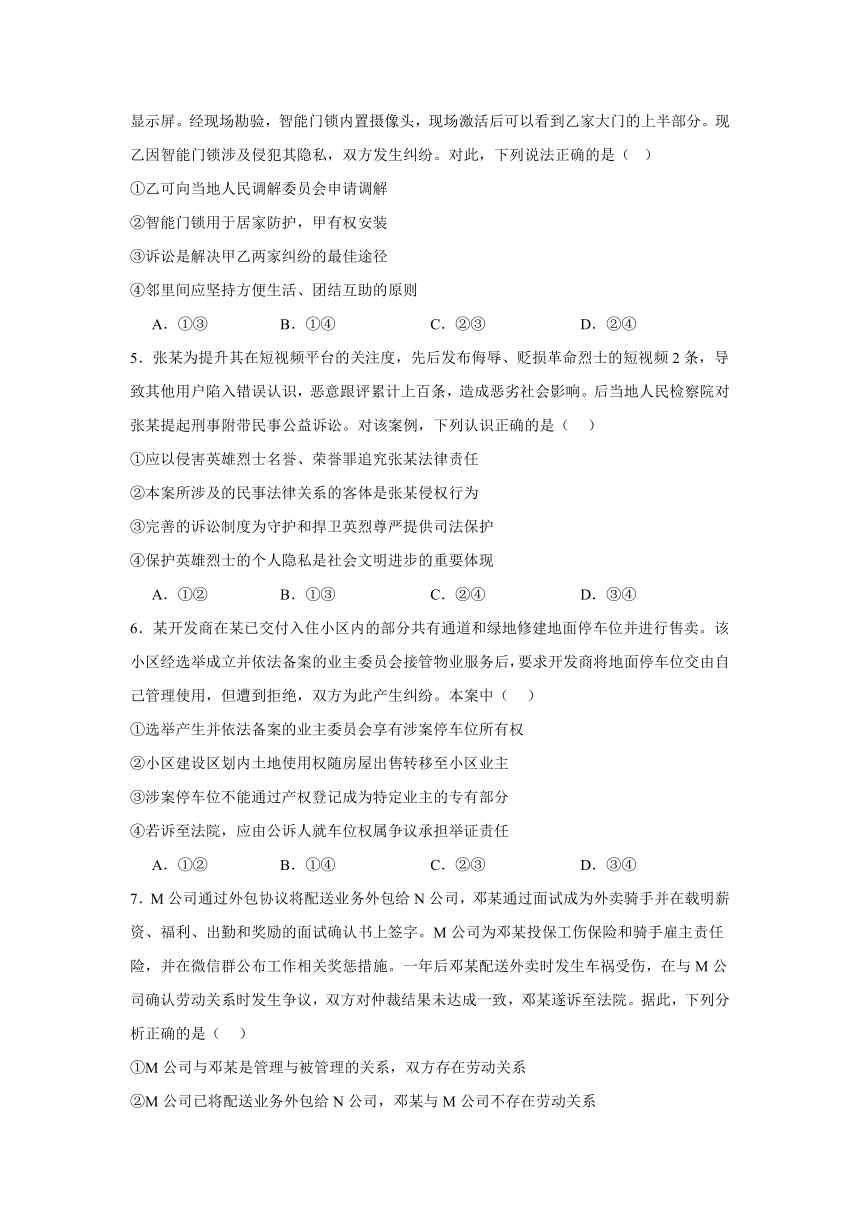 显示屏。经现场勘验，智能门锁内置摄像头，现场激活后可以看到乙家大门的上半部分。现乙因智能门锁涉及侵犯其隐私，双方发生纠纷。对此，下列说法正确的是（    ）

①乙可向当地人民调解委员会申请调解

②智能门锁用于居家防护，甲有权安装

③诉讼是解决甲乙两家纠纷的最佳途径

④邻里间应坚持方便生活、团结互助的原则

A．①③　　B．①④　　C．②③　　D．②④

5．张某为提升其在短视频平台的关注度，先后发布侮辱、贬损革命烈士的短视频 2 条，导致其他用户陷入错误认识，恶意跟评累计上百条，造成恶劣社会影响。后当地人民检察院对张某提起刑事附带民事公益诉讼。对该案例，下列认识正确的是（    ）

①应以侵害英雄烈士名誉、荣誉罪追究张某法律责任

②本案所涉及的民事法律关系的客体是张某侵权行为

③完善的诉讼制度为守护和捍卫英烈尊严提供司法保护

④保护英雄烈士的个人隐私是社会文明进步的重要体现

A．①②　　B．①③　　C．②④　　D．③④

6．某开发商在某已交付入住小区内的部分共有通道和绿地修建地面停车位并进行售卖。该小区经选举成立并依法备案的业主委员会接管物业服务后，要求开发商将地面停车位交由自己管理使用，但遭到拒绝，双方为此产生纠纷。本案中（    ）

①选举产生并依法备案的业主委员会享有涉案停车位所有权

②小区建设区划内土地使用权随房屋出售转移至小区业主

③涉案停车位不能通过产权登记成为特定业主的专有部分

④若诉至法院，应由公诉人就车位权属争议承担举证责任

A．①②　　B．①④　　C．②③　　D．③④

7．M 公司通过外包协议将配送业务外包给 N 公司，邓某通过面试成为外卖骑手并在载明薪资、福利、出勤和奖励的面试确认书上签字。M 公司为邓某投保工伤保险和骑手雇主责任险，并在微信群公布工作相关奖惩措施。一年后邓某配送外卖时发生车祸受伤，在与 M 公司确认劳动关系时发生争议，双方对仲裁结果未达成一致，邓某遂诉至法院。据此，下列分析正确的是（    ）

①M 公司与邓某是管理与被管理的关系，双方存在劳动关系

②M 公司已将配送业务外包给 N 公司，邓某与 M 公司不存在劳动关系